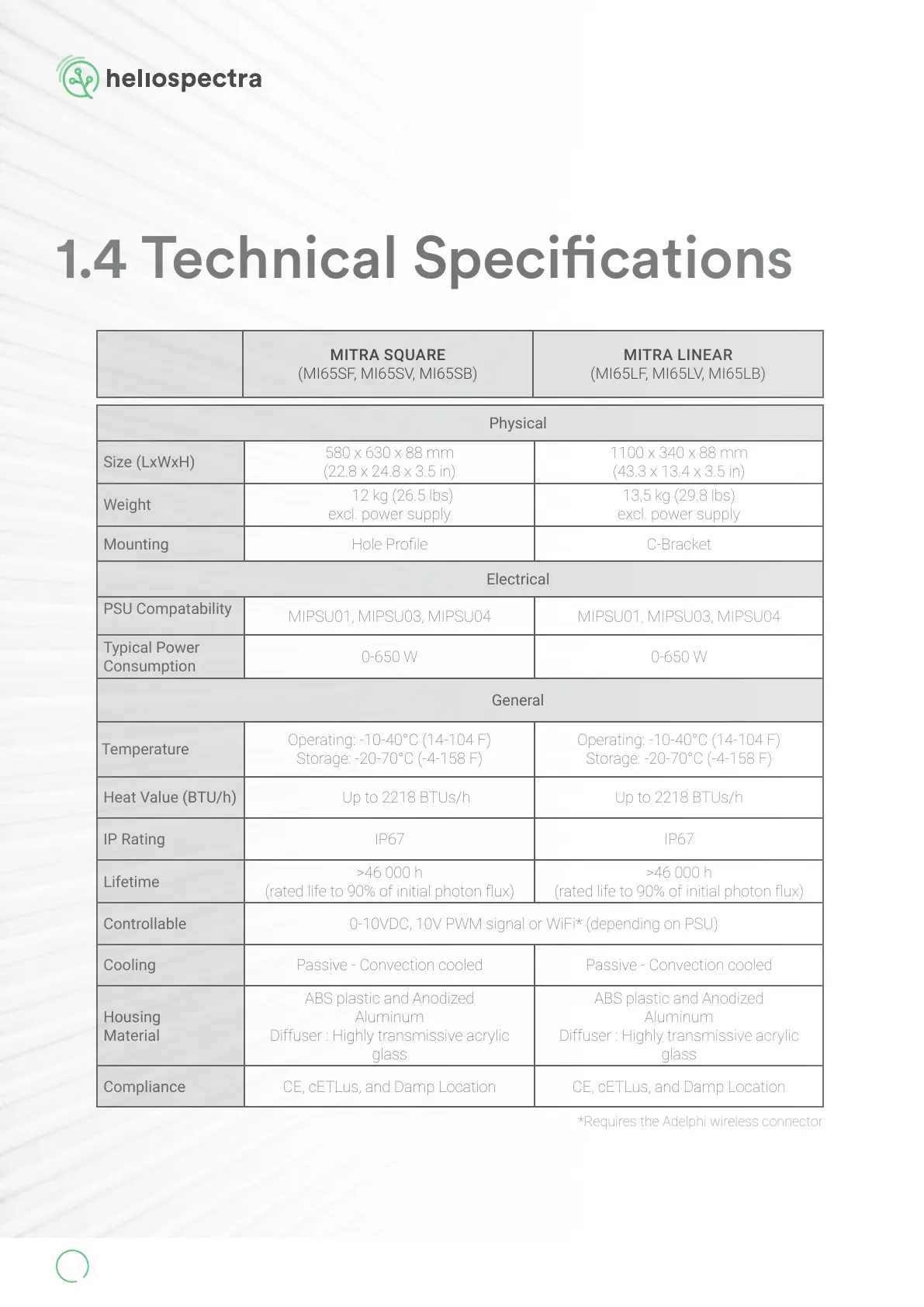 heliospectra

1.4 Technical Specifications

| | MITRA SQUARE (MI65SF, MI65SV, MI65SB) | MITRA LINEAR (MI65LF, MI65LV, MI65LB) |
|---|---|---|
| Physical | | |
| Size (LxWxH) | 580 x 630 x 88 mm (22.8 x 24.8 x 3.5 in) | 1100 x 340 x 88 mm (43.3 x 13.4 x 3.5 in) |
| Weight | 12 kg (26.5 lbs) excl. power supply | 13,5 kg (29.8 lbs) excl. power supply |
| Mounting | Hole Profile | C-Bracket |
| Electrical | | |
| PSU Compatability | MIPSU01, MIPSU03, MIPSU04 | MIPSU01, MIPSU03, MIPSU04 |
| Typical Power Consumption | 0-650 W | 0-650 W |
| General | | |
| Temperature | Operating: -10-40°C (14-104 F) Storage: -20-70°C (-4-158 F) | Operating: -10-40°C (14-104 F) Storage: -20-70°C (-4-158 F) |
| Heat Value (BTU/h) | Up to 2218 BTUs/h | Up to 2218 BTUs/h |
| IP Rating | IP67 | IP67 |
| Lifetime | >46 000 h (rated life to 90% of initial photon flux) | >46 000 h (rated life to 90% of initial photon flux) |
| Controllable | 0-10VDC, 10V PWM signal or WiFi* (depending on PSU) | |
| Cooling | Passive - Convection cooled | Passive - Convection cooled |
| Housing Material | ABS plastic and Anodized Aluminum Diffuser : Highly transmissive acrylic glass | ABS plastic and Anodized Aluminum Diffuser : Highly transmissive acrylic glass |
| Compliance | CE, cETLus, and Damp Location | CE, cETLus, and Damp Location |

*Requires the Adelphi wireless connector